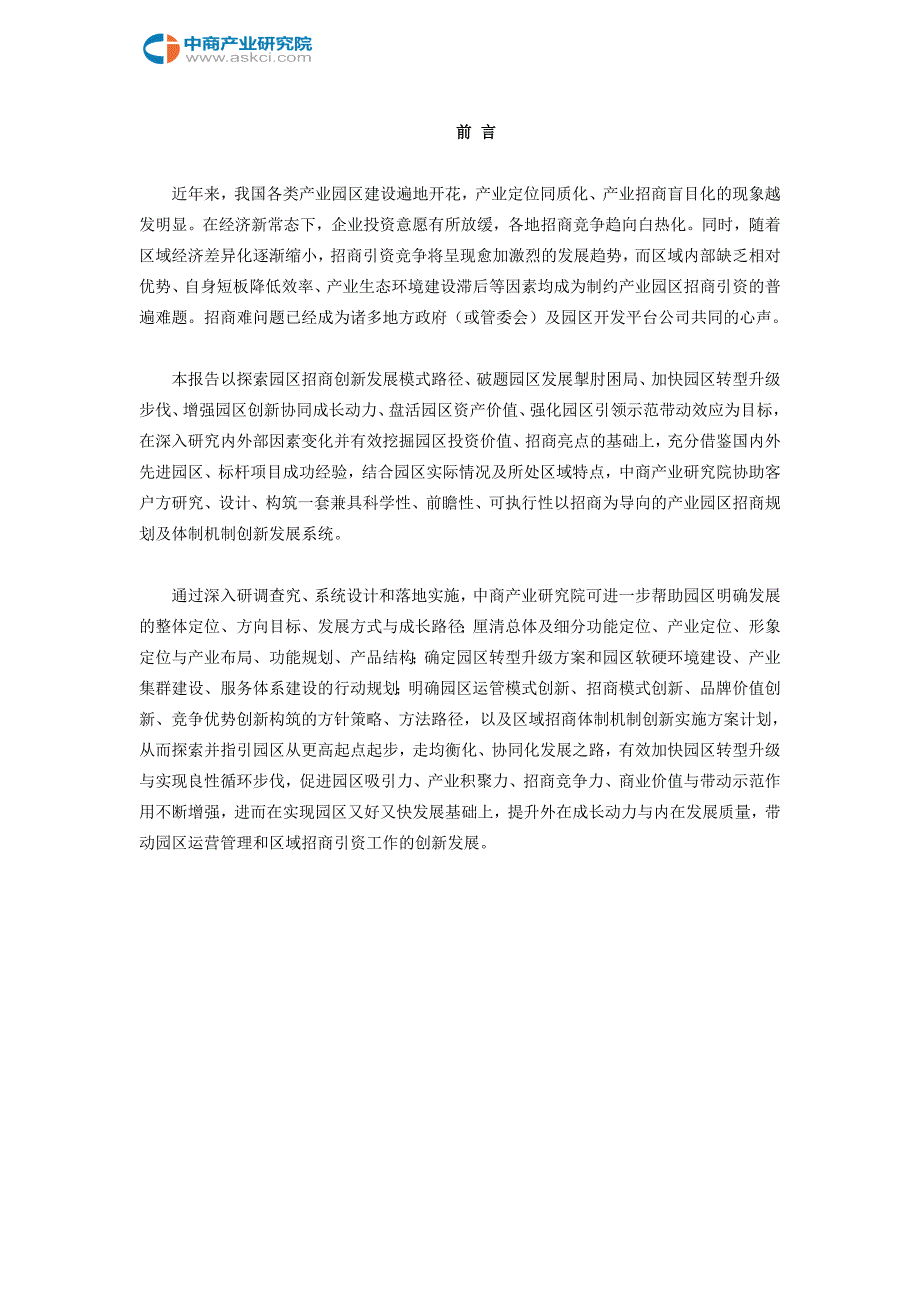 中商产业研究院
www.askci.com

前 言

近年来，我国各类产业园区建设遍地开花，产业定位同质化、产业招商盲目化的现象越发明显。在经济新常态下，企业投资意愿有所放缓，各地招商竞争趋向白热化。同时，随着区域经济差异化逐渐缩小，招商引资竞争将呈现愈加激烈的发展趋势，而区域内部缺乏相对优势、自身短板降低效率、产业生态环境建设滞后等因素均成为制约产业园区招商引资的普遍难题。招商难问题已经成为诸多地方政府（或管委会）及园区开发平台公司共同的心声。

本报告以探索园区招商创新发展模式路径、破题园区发展掣肘困局、加快园区转型升级步伐、增强园区创新协同成长动力、盘活园区资产价值、强化园区引领示范带动效应为目标，在深入研究内外部因素变化并有效挖掘园区投资价值、招商亮点的基础上，充分借鉴国内外先进园区、标杆项目成功经验，结合园区实际情况及所处区域特点，中商产业研究院协助客户方研究、设计、构筑一套兼具科学性、前瞻性、可执行性以招商为导向的产业园区招商规划及体制机制创新发展系统。

通过深入研调查究、系统设计和落地实施，中商产业研究院可进一步帮助园区明确发展的整体定位、方向目标、发展方式与成长路径；厘清总体及细分功能定位、产业定位、形象定位与产业布局、功能规划、产品结构；确定园区转型升级方案和园区软硬环境建设、产业集群建设、服务体系建设的行动规划；明确园区运管模式创新、招商模式创新、品牌价值创新、竞争优势创新构筑的方针策略、方法路径，以及区域招商体制机制创新实施方案计划，从而探索并指引园区从更高起点起步，走均衡化、协同化发展之路，有效加快园区转型升级与实现良性循环步伐，促进园区吸引力、产业积聚力、招商竞争力、商业价值与带动示范作用不断增强，进而在实现园区又好又快发展基础上，提升外在成长动力与内在发展质量，带动园区运营管理和区域招商引资工作的创新发展。